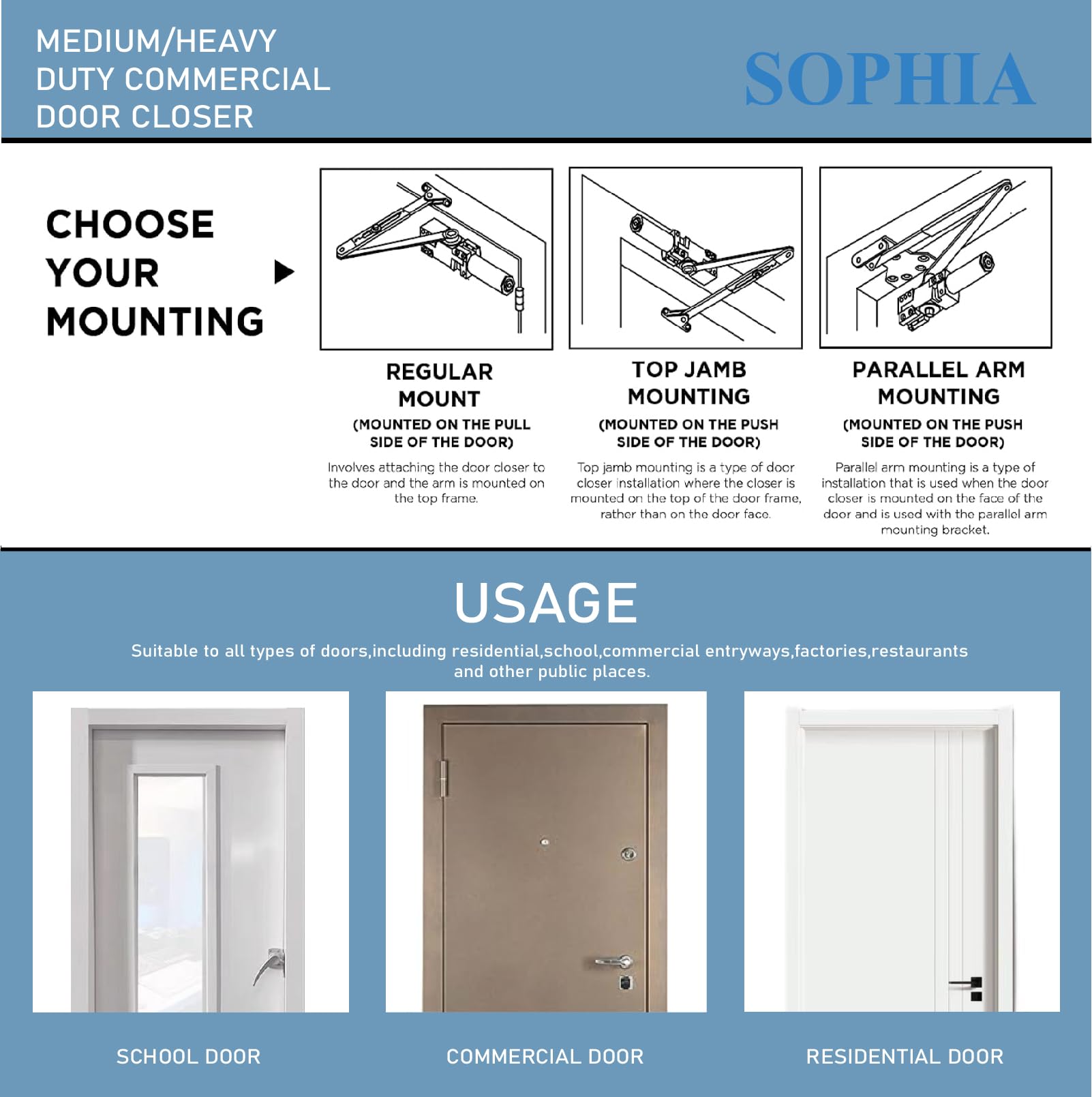 MEDIUM/HEAVY DUTY COMMERCIAL DOOR CLOSER

SOPHIA

CHOOSE YOUR MOUNTING

REGULAR MOUNT

(MOUNTED ON THE PULL SIDE OF THE DOOR)

Involves attaching the door closer to the door and the arm is mounted on the top frame.

TOP JAMB MOUNTING

(MOUNTED ON THE PUSH SIDE OF THE DOOR)

Top jamb mounting is a type of door closer installation where the closer is mounted on the top of the door frame, rather than on the door face.

PARALLEL ARM MOUNTING

(MOUNTED ON THE PUSH SIDE OF THE DOOR)

Parallel arm mounting is a type of installation that is used when the door closer is mounted on the face of the door and is used with the parallel arm mounting bracket.

USAGE

Suitable to all types of doors,including residential,school,commercial entryways,factories,restaurants and other public places.

SCHOOL DOOR

COMMERCIAL DOOR

RESIDENTIAL DOOR